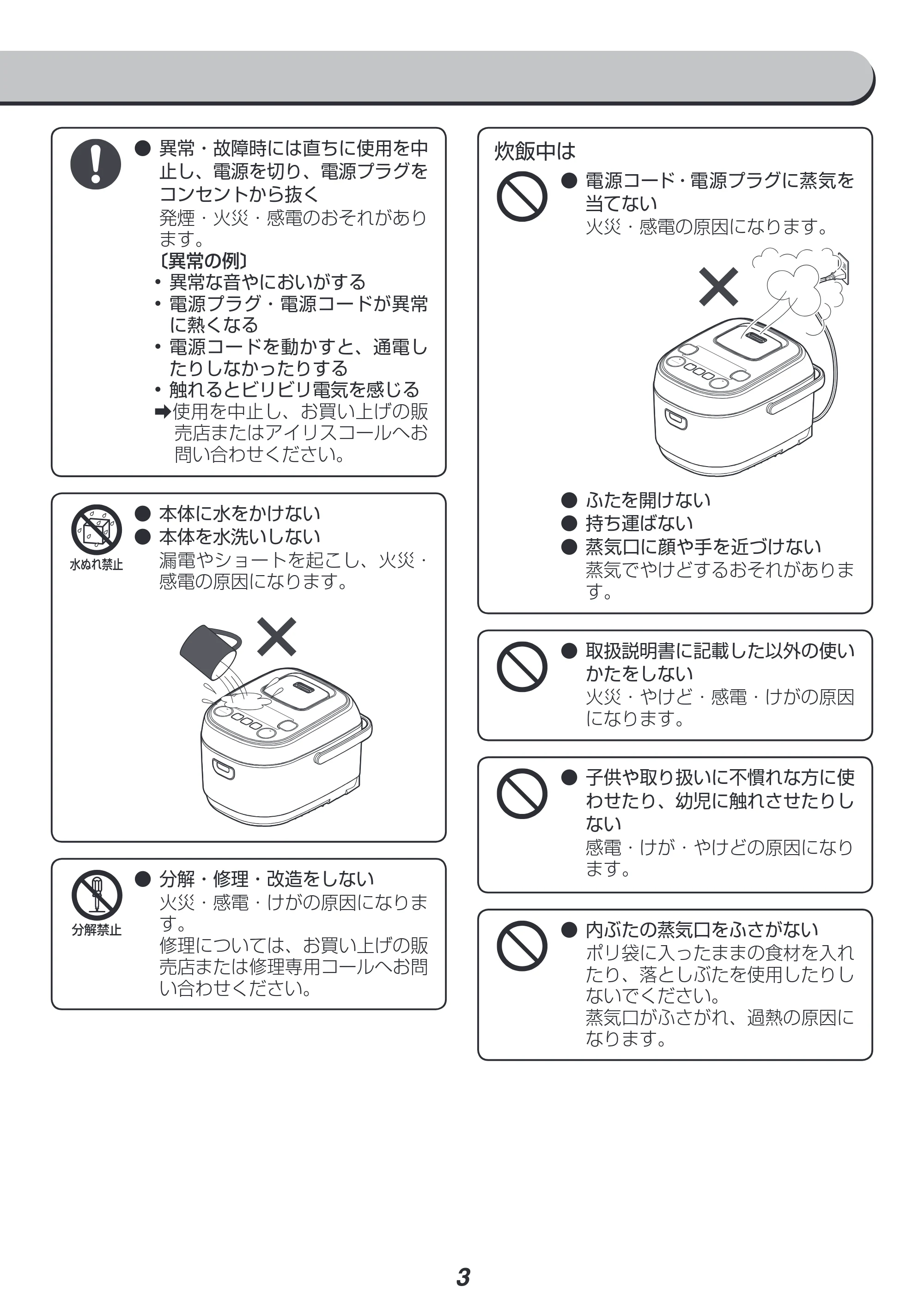 • 異常・故障時には直ちに使用を中止し、電源を切り、電源プラグをコンセントから抜く
発煙・火災・感電のおそれがあります。
〔異常の例〕
• 異常な音やにおいがする
• 電源プラグ・電源コードが異常に熱くなる
• 電源コードを動かすと、通電したりしなかったりする
• 触れるとビリビリ電気を感じる
➡使用を中止し、お買い上げの販売店またはアイリスコールへお問い合わせください。

水ぬれ禁止
• 本体に水をかけない
• 本体を水洗いしない
漏電やショートを起こし、火災・感電の原因になります。

分解禁止
• 分解・修理・改造をしない
火災・感電・けがの原因になります。
修理については、お買い上げの販売店または修理専用コールへお問い合わせください。

炊飯中は
• 電源コード・電源プラグに蒸気を当てない
火災・感電の原因になります。

• ふたを開けない
• 持ち運ばない
• 蒸気口に顔や手を近づけない
蒸気でやけどするおそれがあります。

• 取扱説明書に記載した以外の使いかたをしない
火災・やけど・感電・けがの原因になります。

• 子供や取り扱いに不慣れな方に使わせたり、幼児に触れさせたりしない
感電・けが・やけどの原因になります。

• 内ぶたの蒸気口をふさがない
ポリ袋に入ったままの食材を入れたり、落としぶたを使用したりしないでください。
蒸気口がふさがれ、過熱の原因になります。

3